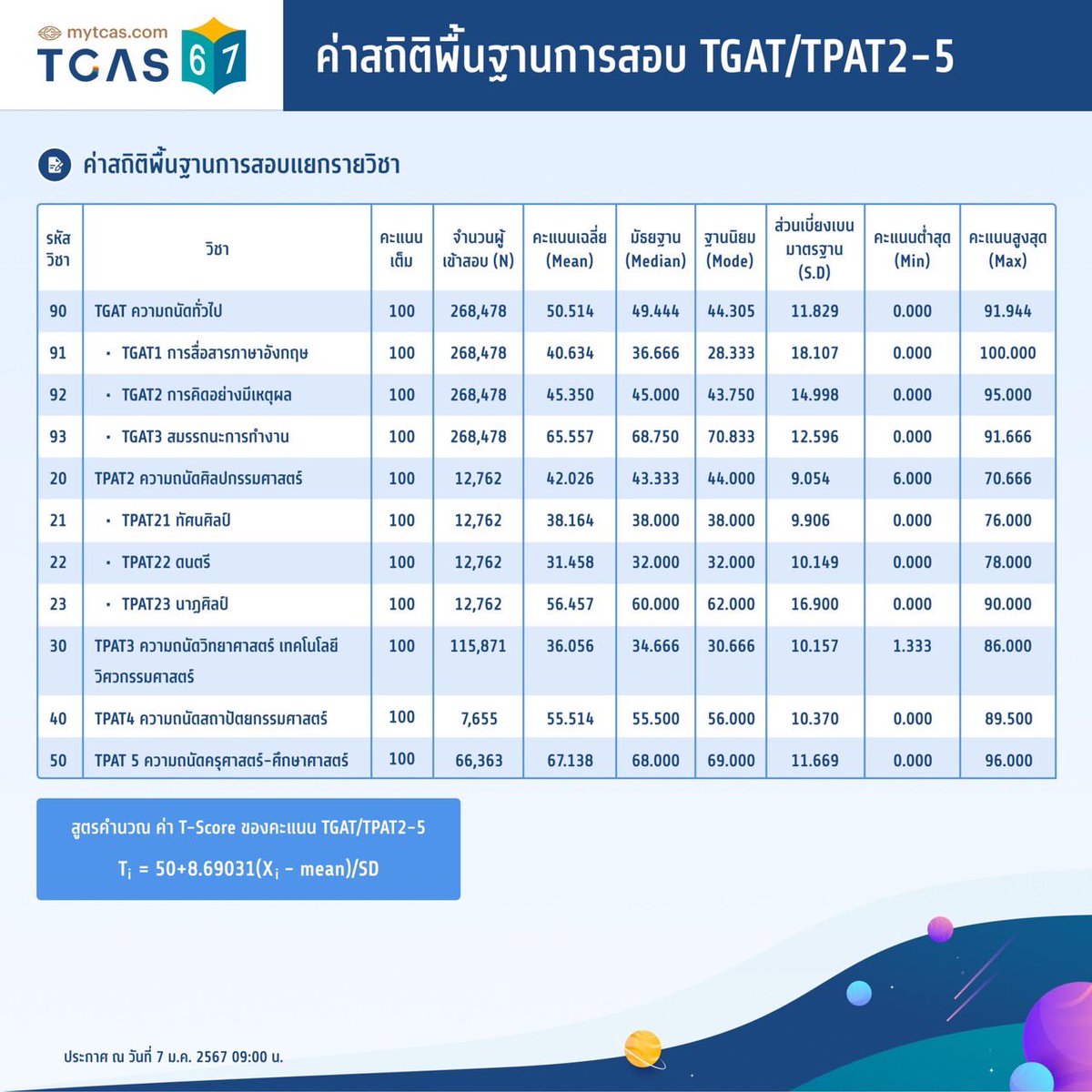 mytcas.com
TCAS 67

ค่าสถิติพื้นฐานการสอบ TGAT/TPAT2-5

ค่าสถิติพื้นฐานการสอบแยกรายวิชา

| รหัสวิชา | วิชา | คะแนนเต็ม | จำนวนผู้เข้าสอบ (N) | คะแนนเฉลี่ย (Mean) | มัธยฐาน (Median) | ฐานนิยม (Mode) | ส่วนเบี่ยงเบนมาตรฐาน (S.D) | คะแนนต่ำสุด (Min) | คะแนนสูงสุด (Max) |
|---|---|---|---|---|---|---|---|---|---|
| 90 | TGAT ความถนัดทั่วไป | 100 | 268,478 | 50.514 | 49.444 | 44.305 | 11.829 | 0.000 | 91.944 |
| 91 | • TGAT1 การสื่อสารภาษาอังกฤษ | 100 | 268,478 | 40.634 | 36.666 | 28.333 | 18.107 | 0.000 | 100.000 |
| 92 | • TGAT2 การคิดอย่างมีเหตุผล | 100 | 268,478 | 45.350 | 45.000 | 43.750 | 14.998 | 0.000 | 95.000 |
| 93 | • TGAT3 สมรรถนะการทำงาน | 100 | 268,478 | 65.557 | 68.750 | 70.833 | 12.596 | 0.000 | 91.666 |
| 20 | TPAT2 ความถนัดศิลปกรรมศาสตร์ | 100 | 12,762 | 42.026 | 43.333 | 44.000 | 9.054 | 6.000 | 70.666 |
| 21 | • TPAT21 ทัศนศิลป์ | 100 | 12,762 | 38.164 | 38.000 | 38.000 | 9.906 | 0.000 | 76.000 |
| 22 | • TPAT22 ดนตรี | 100 | 12,762 | 31.458 | 32.000 | 32.000 | 10.149 | 0.000 | 78.000 |
| 23 | • TPAT23 นาฏศิลป์ | 100 | 12,762 | 56.457 | 60.000 | 62.000 | 16.900 | 0.000 | 90.000 |
| 30 | TPAT3 ความถนัดวิทยาศาสตร์ เทคโนโลยี วิศวกรรมศาสตร์ | 100 | 115,871 | 36.056 | 34.666 | 30.666 | 10.157 | 1.333 | 86.000 |
| 40 | TPAT4 ความถนัดสถาปัตยกรรมศาสตร์ | 100 | 7,655 | 55.514 | 55.500 | 56.000 | 10.370 | 0.000 | 89.500 |
| 50 | TPAT 5 ความถนัดครุศาสตร์-ศึกษาศาสตร์ | 100 | 66,363 | 67.138 | 68.000 | 69.000 | 11.669 | 0.000 | 96.000 |

สูตรคำนวณ ค่า T-Score ของคะแนน TGAT/TPAT2-5

$T_i = 50+8.69031(X_i - mean)/SD$

ประกาศ ณ วันที่ 7 ม.ค. 2567 09:00 น.